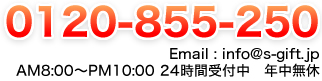 0120-855-250

Email : info@s-gift.jp
AM8:00～PM10:00 24時間受付中　年中無休